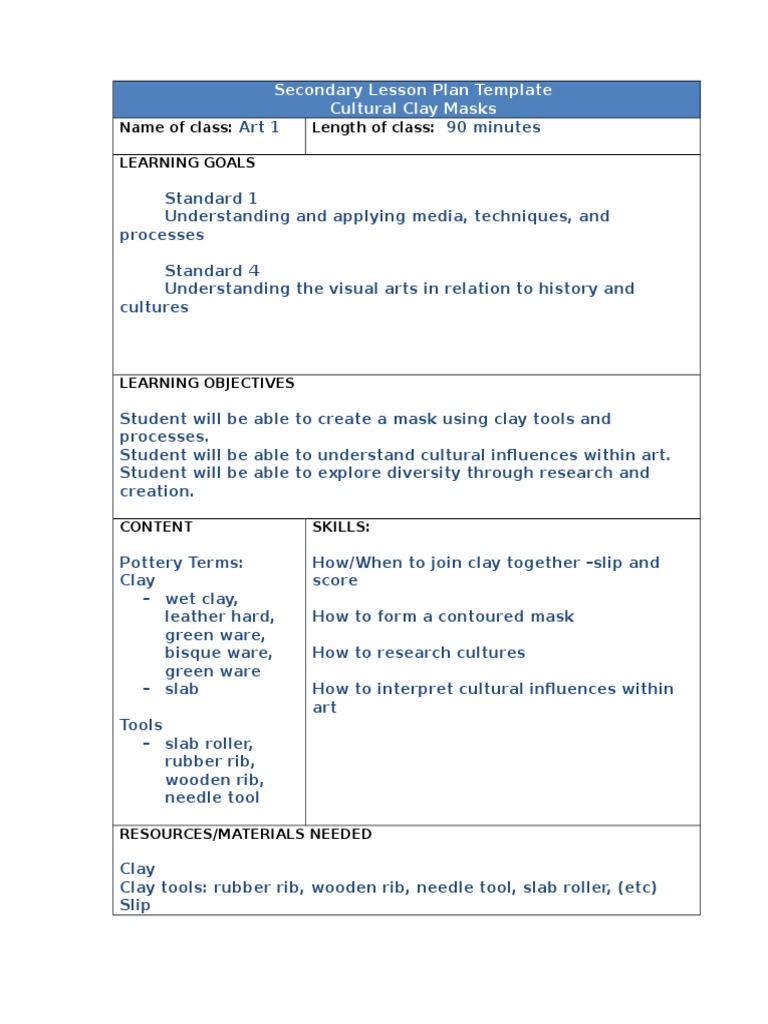 Secondary Lesson Plan Template
Cultural Clay Masks

Name of class: Art 1

Length of class: 90 minutes

LEARNING GOALS

Standard 1
Understanding and applying media, techniques, and processes

Standard 4
Understanding the visual arts in relation to history and cultures

LEARNING OBJECTIVES

Student will be able to create a mask using clay tools and processes.
Student will be able to understand cultural influences within art.
Student will be able to explore diversity through research and creation.

CONTENT

Pottery Terms:
Clay
– wet clay, leather hard, green ware, bisque ware, green ware
– slab

Tools
– slab roller, rubber rib, wooden rib, needle tool

SKILLS:

How/When to join clay together –slip and score

How to form a contoured mask

How to research cultures

How to interpret cultural influences within art

RESOURCES/MATERIALS NEEDED

Clay
Clay tools: rubber rib, wooden rib, needle tool, slab roller, (etc)
Slip